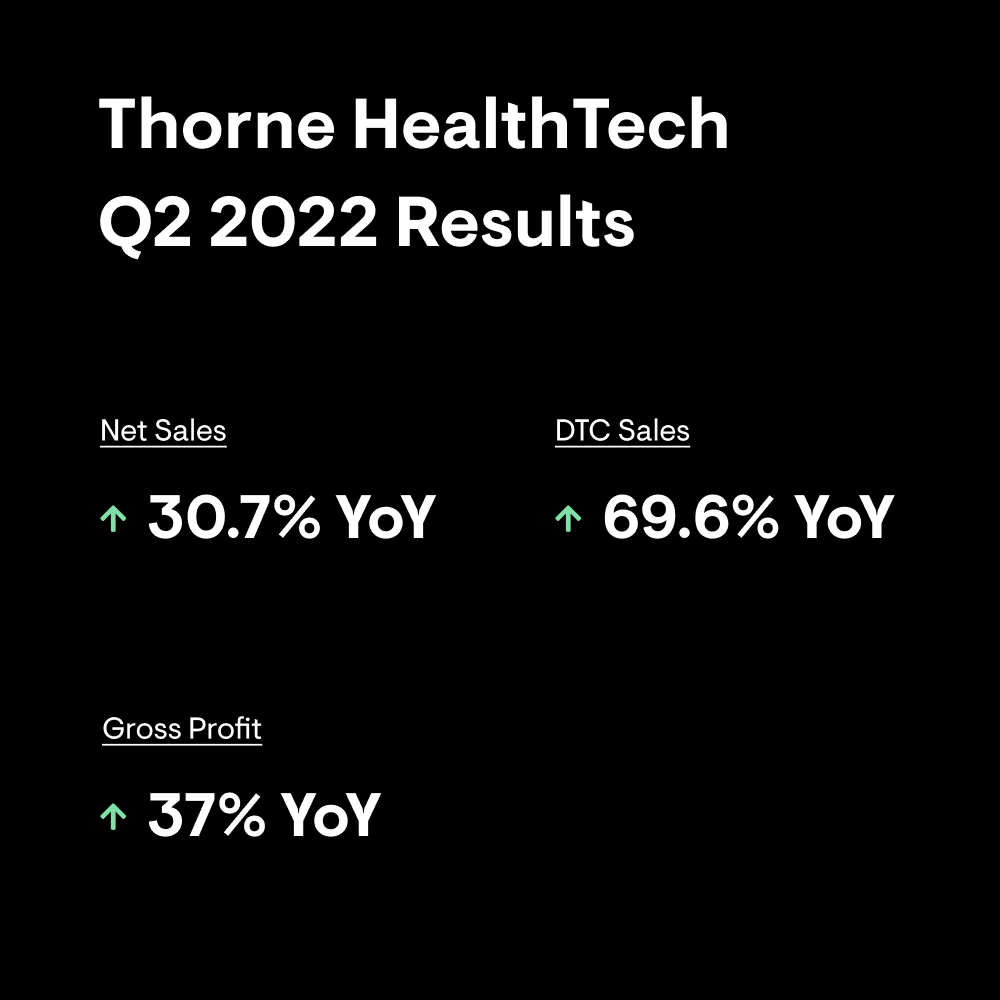 Thorne HealthTech
Q2 2022 Results

Net Sales

↑ 30.7% YoY

DTC Sales

↑ 69.6% YoY

Gross Profit

↑ 37% YoY